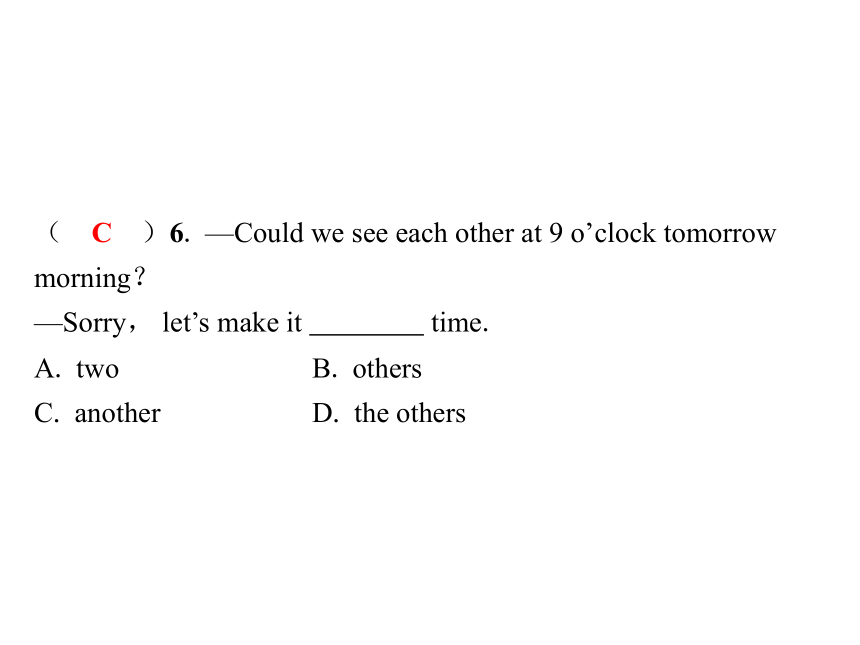 （ C ）6. —Could we see each other at 9 o’clock tomorrow morning？

—Sorry， let’s make it ________ time.

A. two　　B. others

C. another　　D. the others